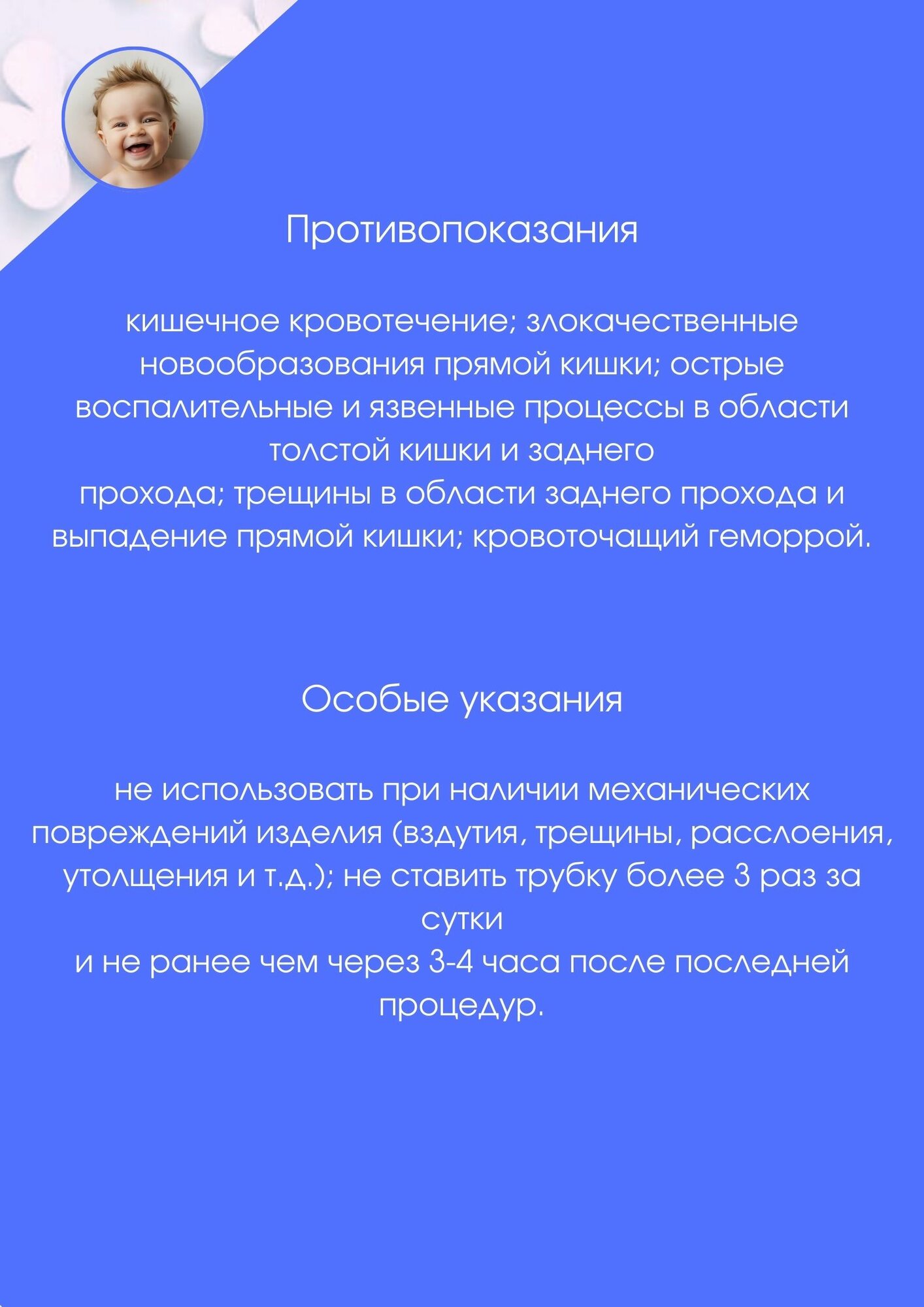 Противопоказания

кишечное кровотечение; злокачественные новообразования прямой кишки; острые воспалительные и язвенные процессы в области толстой кишки и заднего
прохода; трещины в области заднего прохода и выпадение прямой кишки; кровоточащий геморрой.

Особые указания

не использовать при наличии механических повреждений изделия (вздутия, трещины, расслоения, утолщения и т.д.); не ставить трубку более 3 раз за сутки
и не ранее чем через 3-4 часа после последней процедур.